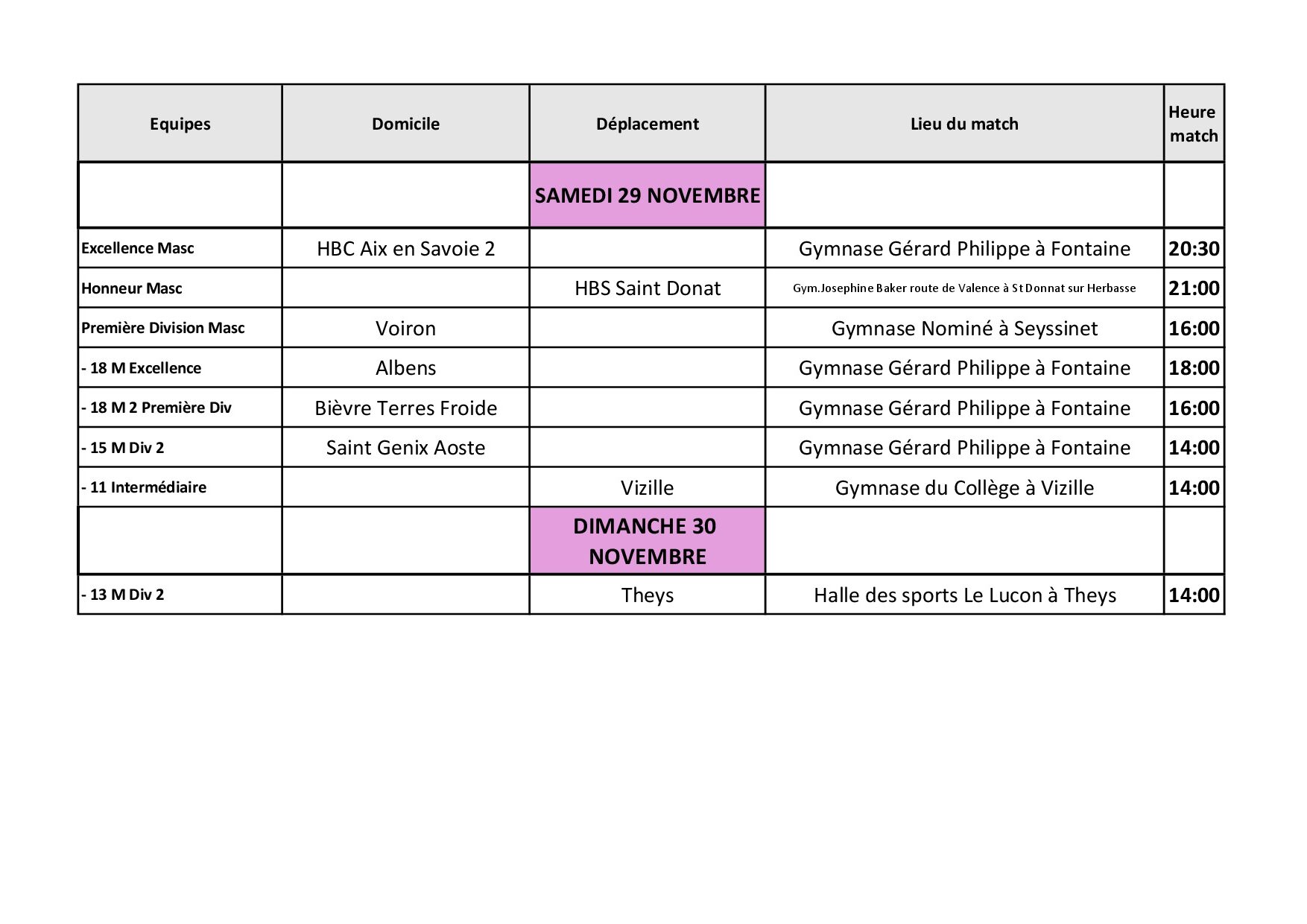 | Equipes | Domicile | Déplacement | Lieu du match | Heure match |
|---|---|---|---|---|
| | | SAMEDI 29 NOVEMBRE | | |
| Excellence Masc | HBC Aix en Savoie 2 | | Gymnase Gérard Philippe à Fontaine | 20:30 |
| Honneur Masc | | HBS Saint Donat | Gym.Josephine Baker route de Valence à St Donnat sur Herbasse | 21:00 |
| Première Division Masc | Voiron | | Gymnase Nominé à Seyssinet | 16:00 |
| - 18 M Excellence | Albens | | Gymnase Gérard Philippe à Fontaine | 18:00 |
| - 18 M 2 Première Div | Bièvre Terres Froide | | Gymnase Gérard Philippe à Fontaine | 16:00 |
| - 15 M Div 2 | Saint Genix Aoste | | Gymnase Gérard Philippe à Fontaine | 14:00 |
| - 11 Intermédiaire | | Vizille | Gymnase du Collège à Vizille | 14:00 |
| | | DIMANCHE 30 NOVEMBRE | | |
| - 13 M Div 2 | | Theys | Halle des sports Le Lucon à Theys | 14:00 |